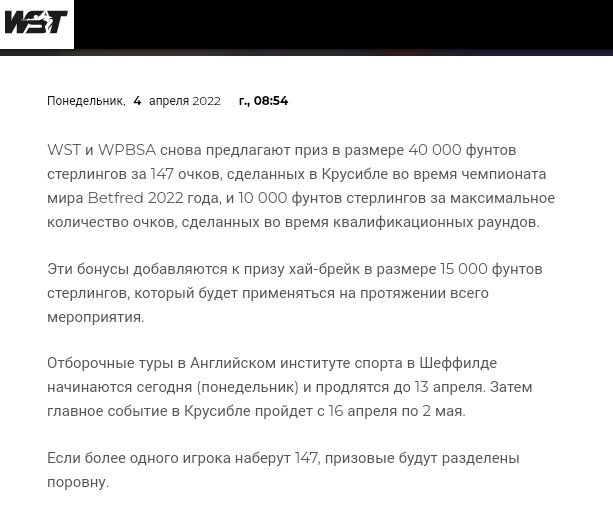 WST

Понедельник, 4 апреля 2022 г., 08:54

WST и WPBSA снова предлагают приз в размере 40 000 фунтов стерлингов за 147 очков, сделанных в Крусибле во время чемпионата мира Betfred 2022 года, и 10 000 фунтов стерлингов за максимальное количество очков, сделанных во время квалификационных раундов.

Эти бонусы добавляются к призу хай-брейк в размере 15 000 фунтов стерлингов, который будет применяться на протяжении всего мероприятия.

Отборочные туры в Английском институте спорта в Шеффилде начинаются сегодня (понедельник) и продлятся до 13 апреля. Затем главное событие в Крусибле пройдет с 16 апреля по 2 мая.

Если более одного игрока наберут 147, призовые будут разделены поровну.